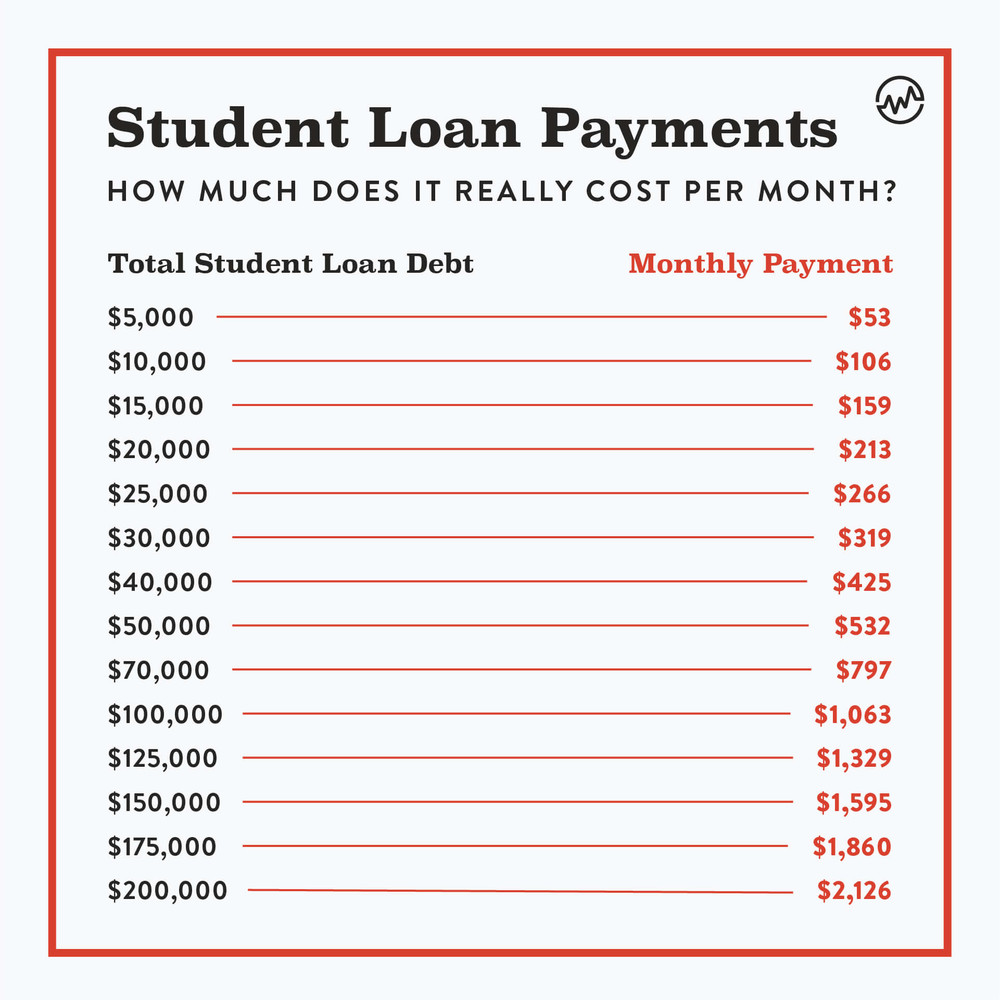 Student Loan Payments

HOW MUCH DOES IT REALLY COST PER MONTH?

| Total Student Loan Debt | Monthly Payment |
|---|---|
| \$5,000 | \$53 |
| \$10,000 | \$106 |
| \$15,000 | \$159 |
| \$20,000 | \$213 |
| \$25,000 | \$266 |
| \$30,000 | \$319 |
| \$40,000 | \$425 |
| \$50,000 | \$532 |
| \$70,000 | \$797 |
| \$100,000 | \$1,063 |
| \$125,000 | \$1,329 |
| \$150,000 | \$1,595 |
| \$175,000 | \$1,860 |
| \$200,000 | \$2,126 |